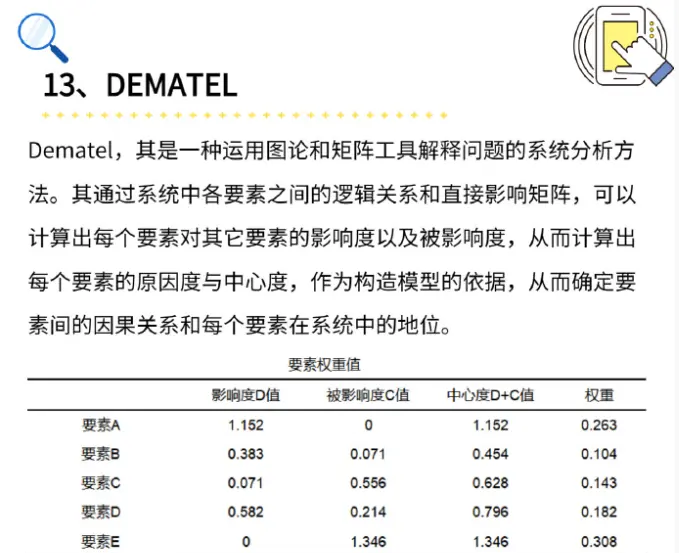 13、DEMATEL

Dematel，其是一种运用图论和矩阵工具解释问题的系统分析方法。其通过系统中各要素之间的逻辑关系和直接影响矩阵，可以计算出每个要素对其它要素的影响度以及被影响度，从而计算出每个要素的原因度与中心度，作为构造模型的依据，从而确定要素间的因果关系和每个要素在系统中的地位。

要素权重值

| | 影响度D值 | 被影响度C值 | 中心度D+C值 | 权重 |
|---|---|---|---|---|
| 要素A | 1.152 | 0 | 1.152 | 0.263 |
| 要素B | 0.383 | 0.071 | 0.454 | 0.104 |
| 要素C | 0.071 | 0.556 | 0.628 | 0.143 |
| 要素D | 0.582 | 0.214 | 0.796 | 0.182 |
| 要素E | 0 | 1.346 | 1.346 | 0.308 |